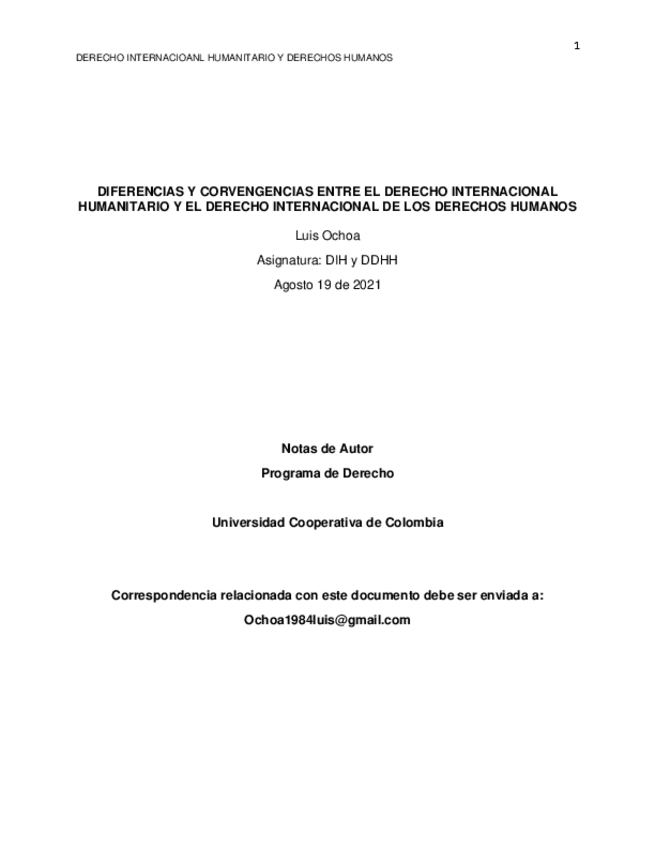 1

DERECHO INTERNACIOANL HUMANITARIO Y DERECHOS HUMANOS

DIFERENCIAS Y CORVENGENCIAS ENTRE EL DERECHO INTERNACIONAL HUMANITARIO Y EL DERECHO INTERNACIONAL DE LOS DERECHOS HUMANOS

Luis Ochoa

Asignatura: DIH y DDHH

Agosto 19 de 2021

Notas de Autor

Programa de Derecho

Universidad Cooperativa de Colombia

Correspondencia relacionada con este documento debe ser enviada a:

Ochoa1984luis@gmail.com